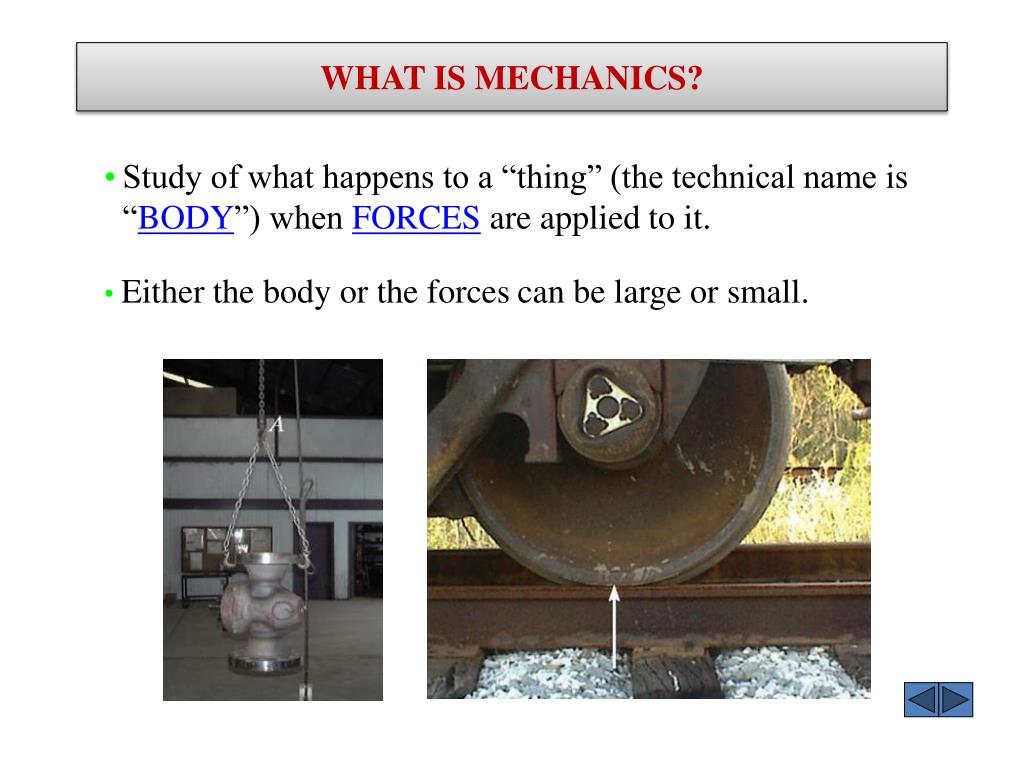 WHAT IS MECHANICS?

• Study of what happens to a “thing” (the technical name is “BODY”) when FORCES are applied to it.

• Either the body or the forces can be large or small.

A